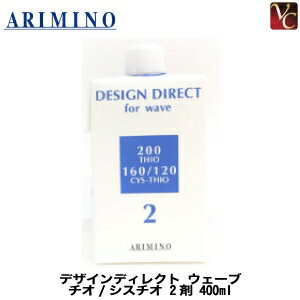 ARIMINO

VC

DESIGN DIRECT
for wave

200
THIO
160/120
CYS-THIO

2

ARIMINO

デザインディレクト ウェーブ
チオ / シスチオ 2剤 400ml